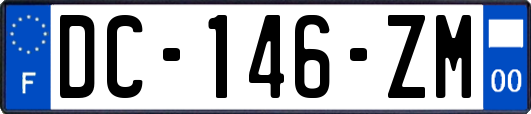 F
DC-146-ZM
00